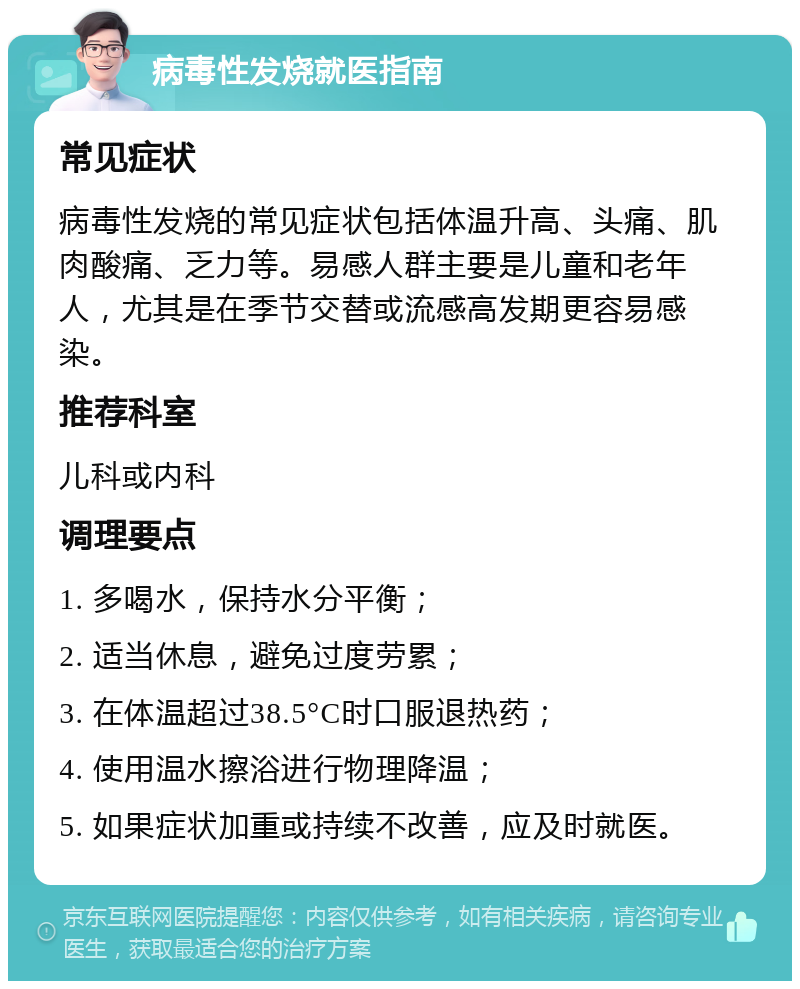 病毒性发烧就医指南

常见症状

病毒性发烧的常见症状包括体温升高、头痛、肌肉酸痛、乏力等。易感人群主要是儿童和老年人，尤其是在季节交替或流感高发期更容易感染。

推荐科室

儿科或内科

调理要点

1. 多喝水，保持水分平衡；

2. 适当休息，避免过度劳累；

3. 在体温超过38.5°C时口服退热药；

4. 使用温水擦浴进行物理降温；

5. 如果症状加重或持续不改善，应及时就医。

京东互联网医院提醒您：内容仅供参考，如有相关疾病，请咨询专业医生，获取最适合您的治疗方案